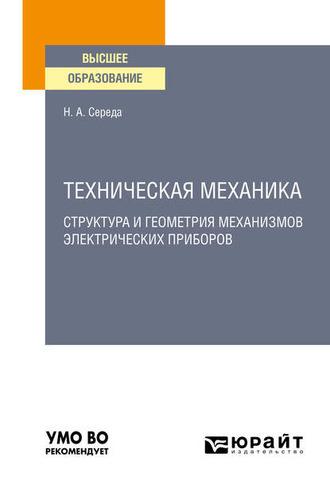 ВЫСШЕЕ
ОБРАЗОВАНИЕ

Н. А. Середа

ТЕХНИЧЕСКАЯ МЕХАНИКА

СТРУКТУРА И ГЕОМЕТРИЯ МЕХАНИЗМОВ ЭЛЕКТРИЧЕСКИХ ПРИБОРОВ

УМО ВО
РЕКОМЕНДУЕТ

ЮРАЙТ
издательство